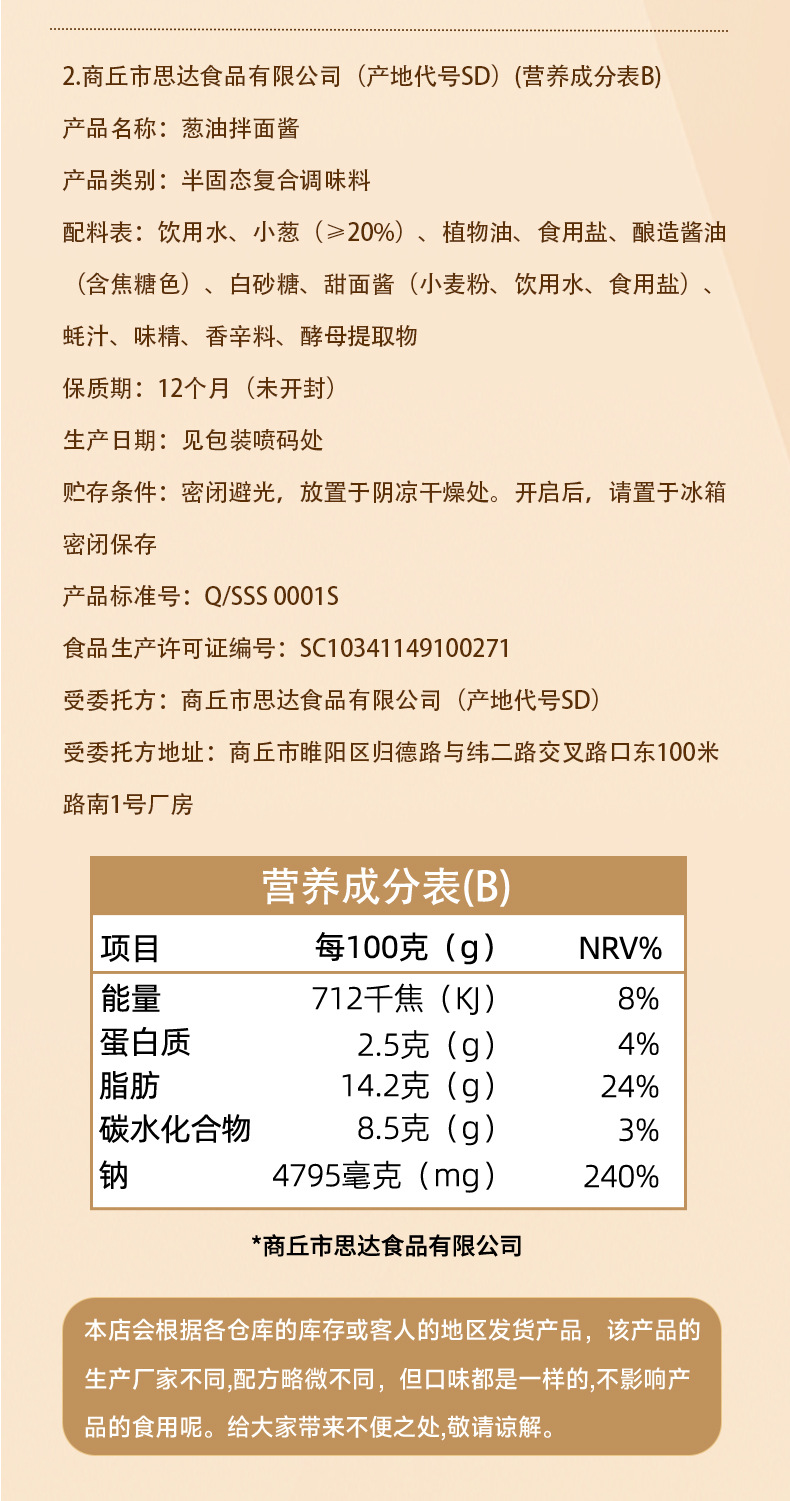 2.商丘市思达食品有限公司（产地代号SD）(营养成分表B)

产品名称：葱油拌面酱

产品类别：半固态复合调味料

配料表：饮用水、小葱（≥20%）、植物油、食用盐、酿造酱油（含焦糖色）、白砂糖、甜面酱（小麦粉、饮用水、食用盐）、蚝汁、味精、香辛料、酵母提取物

保质期：12个月（未开封）

生产日期：见包装喷码处

贮存条件：密闭避光，放置于阴凉干燥处。开启后，请置于冰箱密闭保存

产品标准号：Q/SSS 0001S

食品生产许可证编号：SC10341149100271

受委托方：商丘市思达食品有限公司（产地代号SD）

受委托方地址：商丘市睢阳区归德路与纬二路交叉路口东100米路南1号厂房

营养成分表(B)

| 项目 | 每100克（g） | NRV% |
|---|---|---|
| 能量 | 712千焦（KJ） | 8% |
| 蛋白质 | 2.5克（g） | 4% |
| 脂肪 | 14.2克（g） | 24% |
| 碳水化合物 | 8.5克（g） | 3% |
| 钠 | 4795毫克（mg） | 240% |

*商丘市思达食品有限公司

本店会根据各仓库的库存或客人的地区发货产品，该产品的生产厂家不同,配方略微不同，但口味都是一样的,不影响产品的食用呢。给大家带来不便之处,敬请谅解。